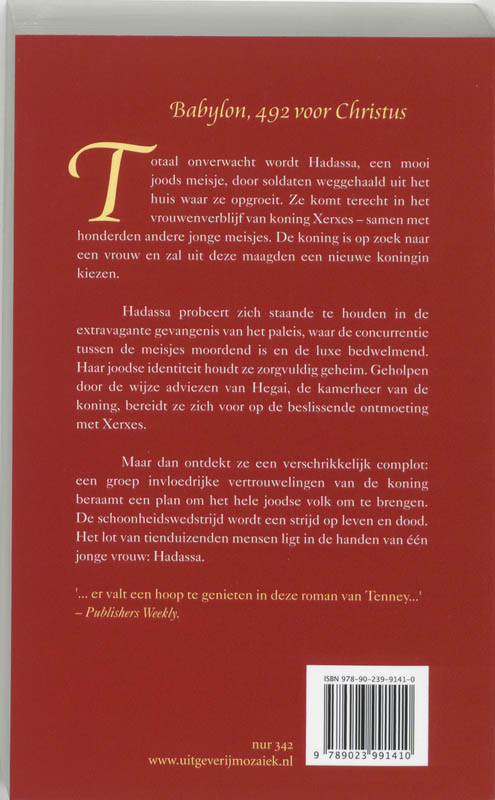 Babylon, 492 voor Christus

Totaal onverwacht wordt Hadassa, een mooi joods meisje, door soldaten weggehaald uit het huis waar ze opgroeit. Ze komt terecht in het vrouwenverblijf van koning Xerxes – samen met honderden andere jonge meisjes. De koning is op zoek naar een vrouw en zal uit deze maagden een nieuwe koningin kiezen.

Hadassa probeert zich staande te houden in de extravagante gevangenis van het paleis, waar de concurrentie tussen de meisjes moordend is en de luxe bedwelmend. Haar joodse identiteit houdt ze zorgvuldig geheim. Geholpen door de wijze adviezen van Hegai, de kamerheer van de koning, bereidt ze zich voor op de beslissende ontmoeting met Xerxes.

Maar dan ontdekt ze een verschrikkelijk complot: een groep invloedrijke vertrouwelingen van de koning beraamt een plan om het hele joodse volk om te brengen. De schoonheidswedstrijd wordt een strijd op leven en dood. Het lot van tienduizenden mensen ligt in de handen van één jonge vrouw: Hadassa.

'... er valt een hoop te genieten in deze roman van Tenney...'
– Publishers Weekly.

ISBN 978-90-239-9141-0

9 789023 991410

nur 342
www.uitgeverijmozaiek.nl